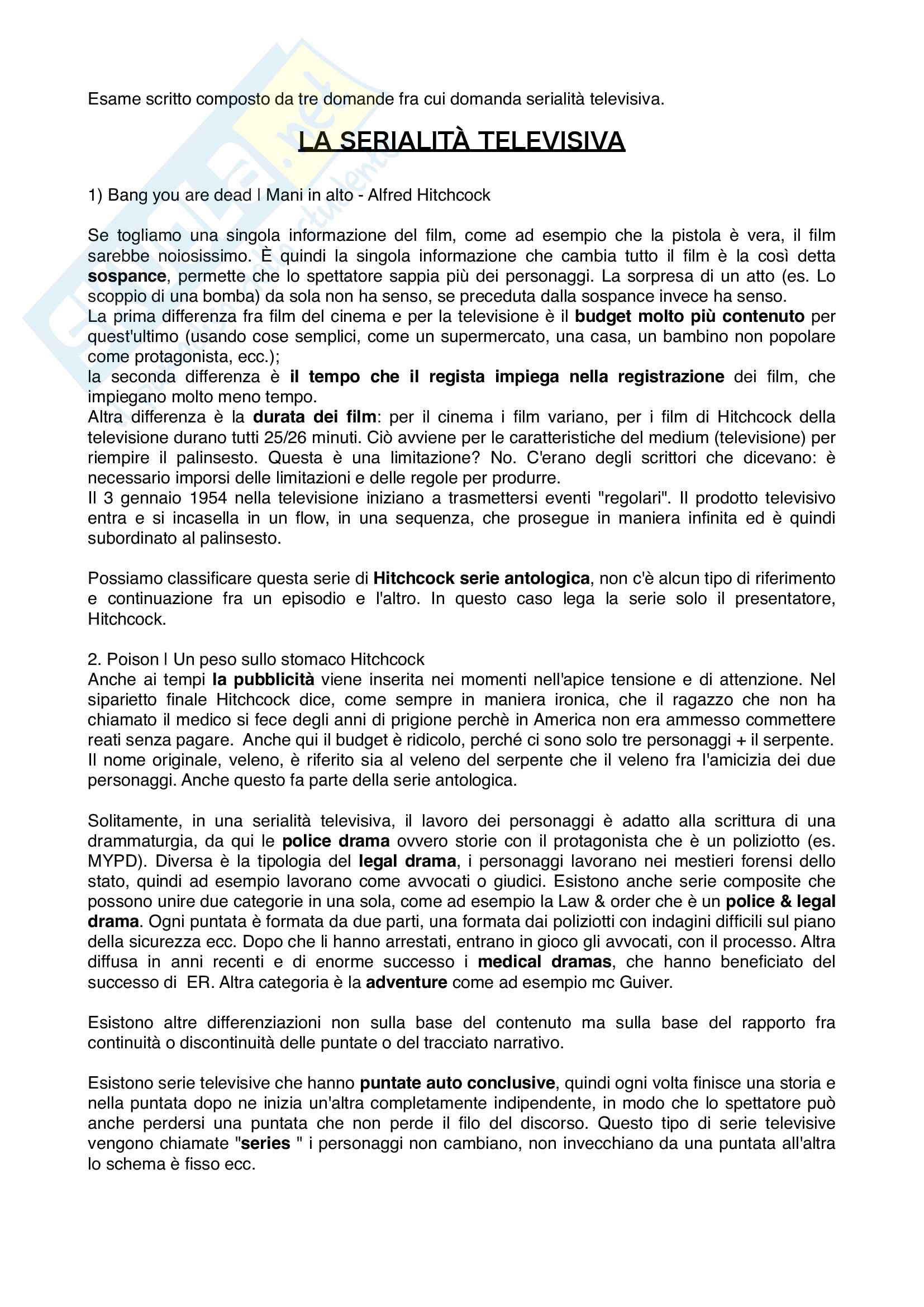 Esame scritto composto da tre domande fra cui domanda serialità televisiva.

LA SERIALITÀ TELEVISIVA

1) Bang you are dead | Mani in alto - Alfred Hitchcock

Se togliamo una singola informazione del film, come ad esempio che la pistola è vera, il film sarebbe noiosissimo. È quindi la singola informazione che cambia tutto il film è la così detta sospance, permette che lo spettatore sappia più dei personaggi. La sorpresa di un atto (es. Lo scoppio di una bomba) da sola non ha senso, se preceduta dalla sospance invece ha senso.
La prima differenza fra film del cinema e per la televisione è il budget molto più contenuto per quest'ultimo (usando cose semplici, come un supermercato, una casa, un bambino non popolare come protagonista, ecc.);
la seconda differenza è il tempo che il regista impiega nella registrazione dei film, che impiegano molto meno tempo.
Altra differenza è la durata dei film: per il cinema i film variano, per i film di Hitchcock della televisione durano tutti 25/26 minuti. Ciò avviene per le caratteristiche del medium (televisione) per riempire il palinsesto. Questa è una limitazione? No. C'erano degli scrittori che dicevano: è necessario imporsi delle limitazioni e delle regole per produrre.
Il 3 gennaio 1954 nella televisione iniziano a trasmettersi eventi "regolari". Il prodotto televisivo entra e si incasella in un flow, in una sequenza, che prosegue in maniera infinita ed è quindi subordinato al palinsesto.

Possiamo classificare questa serie di Hitchcock serie antologica, non c'è alcun tipo di riferimento e continuazione fra un episodio e l'altro. In questo caso lega la serie solo il presentatore, Hitchcock.

2. Poison | Un peso sullo stomaco Hitchcock
Anche ai tempi la pubblicità viene inserita nei momenti nell'apice tensione e di attenzione. Nel siparietto finale Hitchcock dice, come sempre in maniera ironica, che il ragazzo che non ha chiamato il medico si fece degli anni di prigione perchè in America non era ammesso commettere reati senza pagare. Anche qui il budget è ridicolo, perché ci sono solo tre personaggi + il serpente. Il nome originale, veleno, è riferito sia al veleno del serpente che il veleno fra l'amicizia dei due personaggi. Anche questo fa parte della serie antologica.

Solitamente, in una serialità televisiva, il lavoro dei personaggi è adatto alla scrittura di una drammaturgia, da qui le police drama ovvero storie con il protagonista che è un poliziotto (es. MYPD). Diversa è la tipologia del legal drama, i personaggi lavorano nei mestieri forensi dello stato, quindi ad esempio lavorano come avvocati o giudici. Esistono anche serie composite che possono unire due categorie in una sola, come ad esempio la Law & order che è un police & legal drama. Ogni puntata è formata da due parti, una formata dai poliziotti con indagini difficili sul piano della sicurezza ecc. Dopo che li hanno arrestati, entrano in gioco gli avvocati, con il processo. Altra diffusa in anni recenti e di enorme successo i medical dramas, che hanno beneficiato del successo di ER. Altra categoria è la adventure come ad esempio mc Guiver.

Esistono altre differenziazioni non sulla base del contenuto ma sulla base del rapporto fra continuità o discontinuità delle puntate o del tracciato narrativo.

Esistono serie televisive che hanno puntate auto conclusive, quindi ogni volta finisce una storia e nella puntata dopo ne inizia un'altra completamente indipendente, in modo che lo spettatore può anche perdersi una puntata che non perde il filo del discorso. Questo tipo di serie televisive vengono chiamate "series " i personaggi non cambiano, non invecchiano da una puntata all'altra lo schema è fisso ecc.